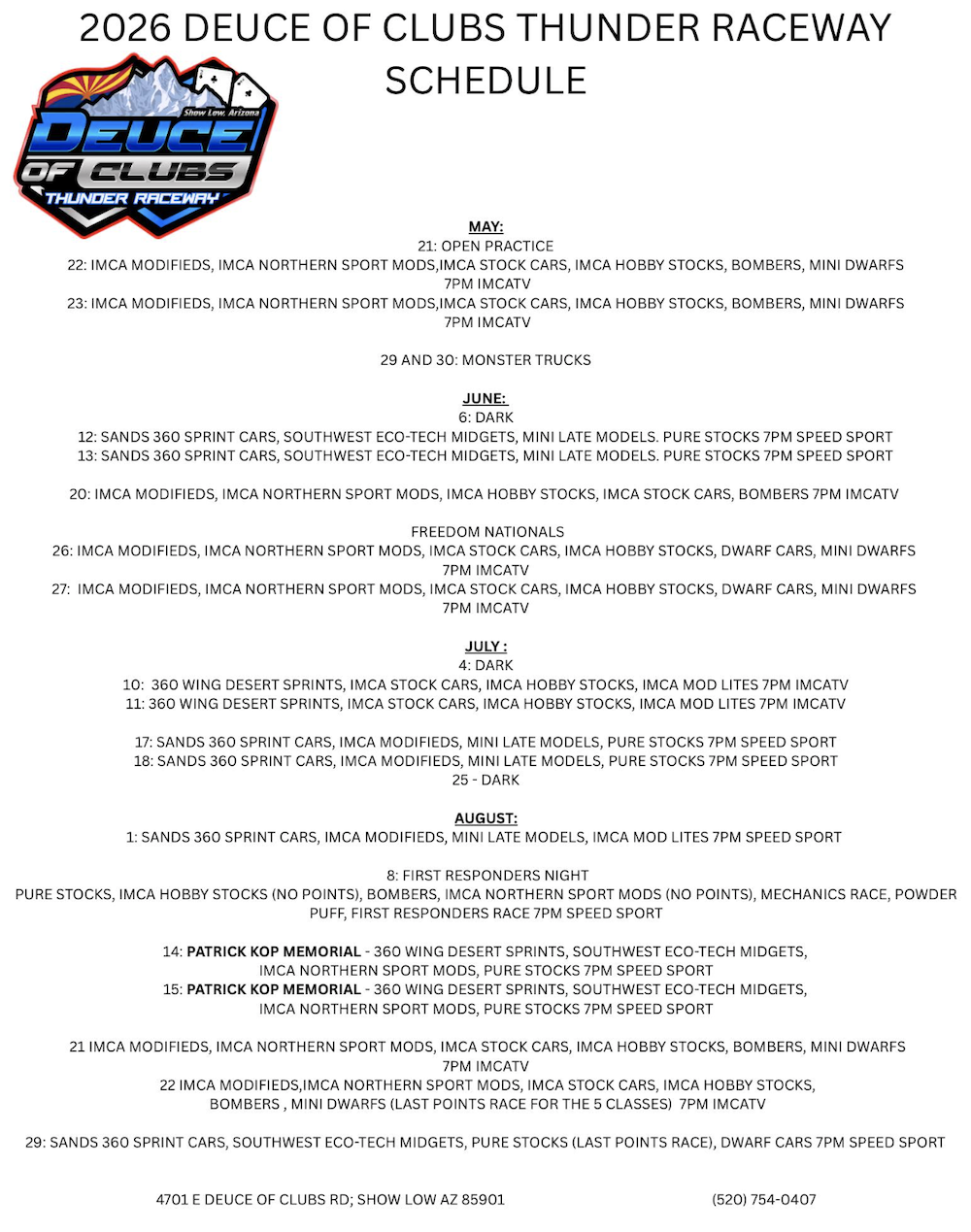 2026 DEUCE OF CLUBS THUNDER RACEWAY SCHEDULE

Show Low, Arizona
DEUCE OF CLUBS
THUNDER RACEWAY

MAY:
21: OPEN PRACTICE
22: IMCA MODIFIEDS, IMCA NORTHERN SPORT MODS,IMCA STOCK CARS, IMCA HOBBY STOCKS, BOMBERS, MINI DWARFS 7PM IMCATV
23: IMCA MODIFIEDS, IMCA NORTHERN SPORT MODS,IMCA STOCK CARS, IMCA HOBBY STOCKS, BOMBERS, MINI DWARFS 7PM IMCATV

29 AND 30: MONSTER TRUCKS

JUNE:
6: DARK
12: SANDS 360 SPRINT CARS, SOUTHWEST ECO-TECH MIDGETS, MINI LATE MODELS. PURE STOCKS 7PM SPEED SPORT
13: SANDS 360 SPRINT CARS, SOUTHWEST ECO-TECH MIDGETS, MINI LATE MODELS. PURE STOCKS 7PM SPEED SPORT

20: IMCA MODIFIEDS, IMCA NORTHERN SPORT MODS, IMCA HOBBY STOCKS, IMCA STOCK CARS, BOMBERS 7PM IMCATV

FREEDOM NATIONALS
26: IMCA MODIFIEDS, IMCA NORTHERN SPORT MODS, IMCA STOCK CARS, IMCA HOBBY STOCKS, DWARF CARS, MINI DWARFS 7PM IMCATV
27: IMCA MODIFIEDS, IMCA NORTHERN SPORT MODS, IMCA STOCK CARS, IMCA HOBBY STOCKS, DWARF CARS, MINI DWARFS 7PM IMCATV

JULY :
4: DARK
10: 360 WING DESERT SPRINTS, IMCA STOCK CARS, IMCA HOBBY STOCKS, IMCA MOD LITES 7PM IMCATV
11: 360 WING DESERT SPRINTS, IMCA STOCK CARS, IMCA HOBBY STOCKS, IMCA MOD LITES 7PM IMCATV

17: SANDS 360 SPRINT CARS, IMCA MODIFIEDS, MINI LATE MODELS, PURE STOCKS 7PM SPEED SPORT
18: SANDS 360 SPRINT CARS, IMCA MODIFIEDS, MINI LATE MODELS, PURE STOCKS 7PM SPEED SPORT
25 - DARK

AUGUST:
1: SANDS 360 SPRINT CARS, IMCA MODIFIEDS, MINI LATE MODELS, IMCA MOD LITES 7PM SPEED SPORT

8: FIRST RESPONDERS NIGHT
PURE STOCKS, IMCA HOBBY STOCKS (NO POINTS), BOMBERS, IMCA NORTHERN SPORT MODS (NO POINTS), MECHANICS RACE, POWDER PUFF, FIRST RESPONDERS RACE 7PM SPEED SPORT

14: PATRICK KOP MEMORIAL - 360 WING DESERT SPRINTS, SOUTHWEST ECO-TECH MIDGETS, IMCA NORTHERN SPORT MODS, PURE STOCKS 7PM SPEED SPORT
15: PATRICK KOP MEMORIAL - 360 WING DESERT SPRINTS, SOUTHWEST ECO-TECH MIDGETS, IMCA NORTHERN SPORT MODS, PURE STOCKS 7PM SPEED SPORT

21 IMCA MODIFIEDS, IMCA NORTHERN SPORT MODS, IMCA STOCK CARS, IMCA HOBBY STOCKS, BOMBERS, MINI DWARFS 7PM IMCATV
22 IMCA MODIFIEDS,IMCA NORTHERN SPORT MODS, IMCA STOCK CARS, IMCA HOBBY STOCKS, BOMBERS , MINI DWARFS (LAST POINTS RACE FOR THE 5 CLASSES) 7PM IMCATV

29: SANDS 360 SPRINT CARS, SOUTHWEST ECO-TECH MIDGETS, PURE STOCKS (LAST POINTS RACE), DWARF CARS 7PM SPEED SPORT

4701 E DEUCE OF CLUBS RD; SHOW LOW AZ 85901

(520) 754-0407